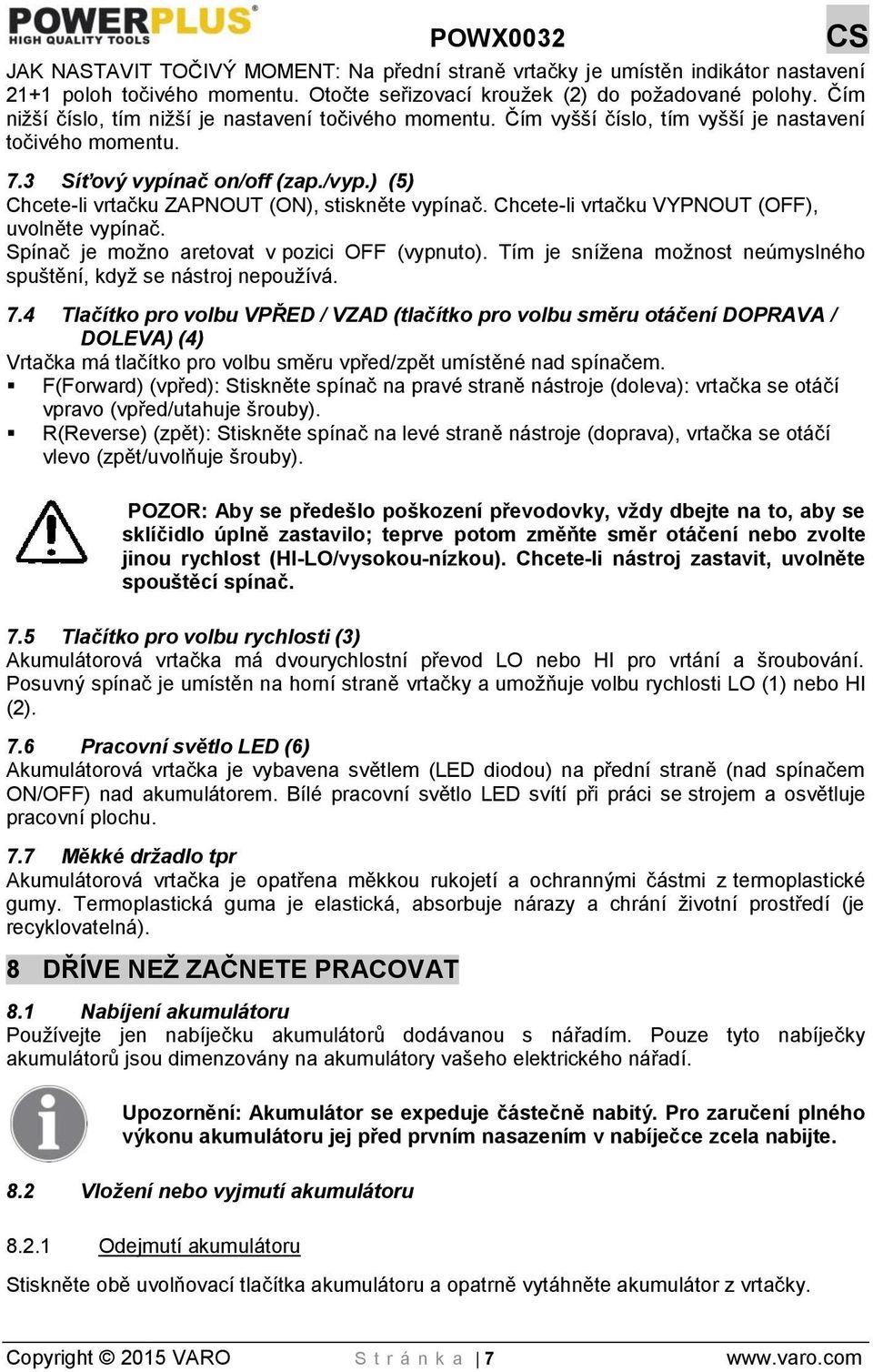 POWERPLUS®
HIGH QUALITY TOOLS

POWX0032

CS

JAK NASTAVIT TOČIVÝ MOMENT: Na přední straně vrtačky je umístěn indikátor nastavení 21+1 poloh točivého momentu. Otočte seřizovací kroužek (2) do požadované polohy. Čím nižší číslo, tím nižší je nastavení točivého momentu. Čím vyšší číslo, tím vyšší je nastavení točivého momentu.

7.3 Síťový vypínač on/off (zap./vyp.) (5)
Chcete-li vrtačku ZAPNOUT (ON), stiskněte vypínač. Chcete-li vrtačku VYPNOUT (OFF), uvolněte vypínač.
Spínač je možno aretovat v pozici OFF (vypnuto). Tím je snížena možnost neúmyslného spuštění, když se nástroj nepoužívá.

7.4 Tlačítko pro volbu VPŘED / VZAD (tlačítko pro volbu směru otáčení DOPRAVA / DOLEVA) (4)
Vrtačka má tlačítko pro volbu směru vpřed/zpět umístěné nad spínačem.
▪ F(Forward) (vpřed): Stiskněte spínač na pravé straně nástroje (doleva): vrtačka se otáčí vpravo (vpřed/utahuje šrouby).
▪ R(Reverse) (zpět): Stiskněte spínač na levé straně nástroje (doprava), vrtačka se otáčí vlevo (zpět/uvolňuje šrouby).

POZOR: Aby se předešlo poškození převodovky, vždy dbejte na to, aby se sklíčidlo úplně zastavilo; teprve potom změňte směr otáčení nebo zvolte jinou rychlost (HI-LO/vysokou-nízkou). Chcete-li nástroj zastavit, uvolněte spouštěcí spínač.

7.5 Tlačítko pro volbu rychlosti (3)
Akumulátorová vrtačka má dvourychlostní převod LO nebo HI pro vrtání a šroubování. Posuvný spínač je umístěn na horní straně vrtačky a umožňuje volbu rychlosti LO (1) nebo HI (2).

7.6 Pracovní světlo LED (6)
Akumulátorová vrtačka je vybavena světlem (LED diodou) na přední straně (nad spínačem ON/OFF) nad akumulátorem. Bílé pracovní světlo LED svítí při práci se strojem a osvětluje pracovní plochu.

7.7 Měkké držadlo tpr
Akumulátorová vrtačka je opatřena měkkou rukojetí a ochrannými částmi z termoplastické gumy. Termoplastická guma je elastická, absorbuje nárazy a chrání životní prostředí (je recyklovatelná).

8 DŘÍVE NEŽ ZAČNETE PRACOVAT

8.1 Nabíjení akumulátoru
Používejte jen nabíječku akumulátorů dodávanou s nářadím. Pouze tyto nabíječky akumulátorů jsou dimenzovány na akumulátory vašeho elektrického nářadí.

Upozornění: Akumulátor se expeduje částečně nabitý. Pro zaručení plného výkonu akumulátoru jej před prvním nasazením v nabíječce zcela nabijte.

8.2 Vložení nebo vyjmutí akumulátoru

8.2.1 Odejmutí akumulátoru

Stiskněte obě uvolňovací tlačítka akumulátoru a opatrně vytáhněte akumulátor z vrtačky.

Copyright © 2015 VARO  Stránka | 7  www.varo.com